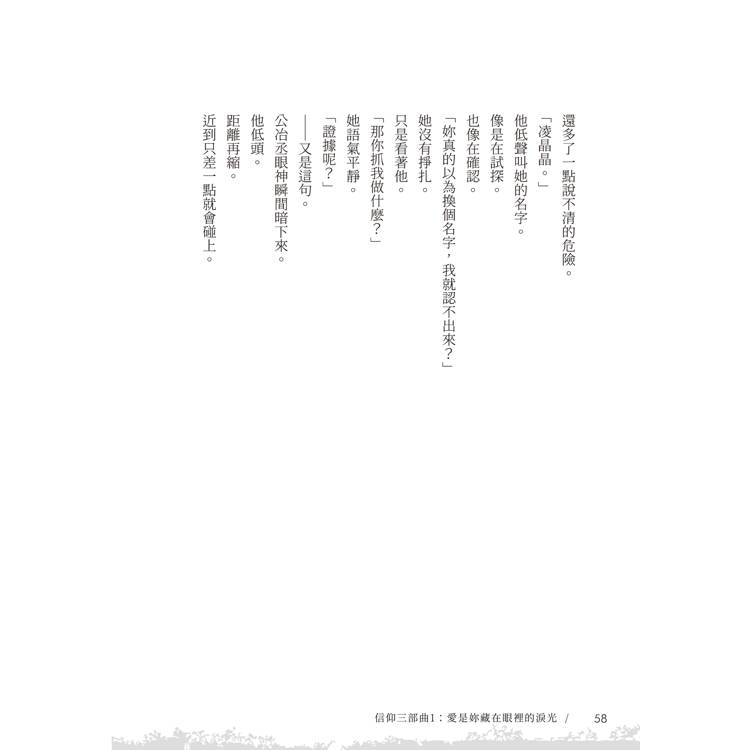 還多了一點說不清的危險。

「凌晶晶。」

他低聲叫她的名字。

像是在試探。

也像在確認。

「妳真的以為換個名字，我就認不出來？」

她沒有掙扎。

只是看著他。

「那你抓我做什麼？」

她語氣平靜。

「證據呢？」

——又是這句。

公冶丞眼神瞬間暗下來。

他低頭。

距離再縮。

近到只差一點就會碰上。

信仰三部曲1：愛是妳藏在眼裡的淚光 / 58